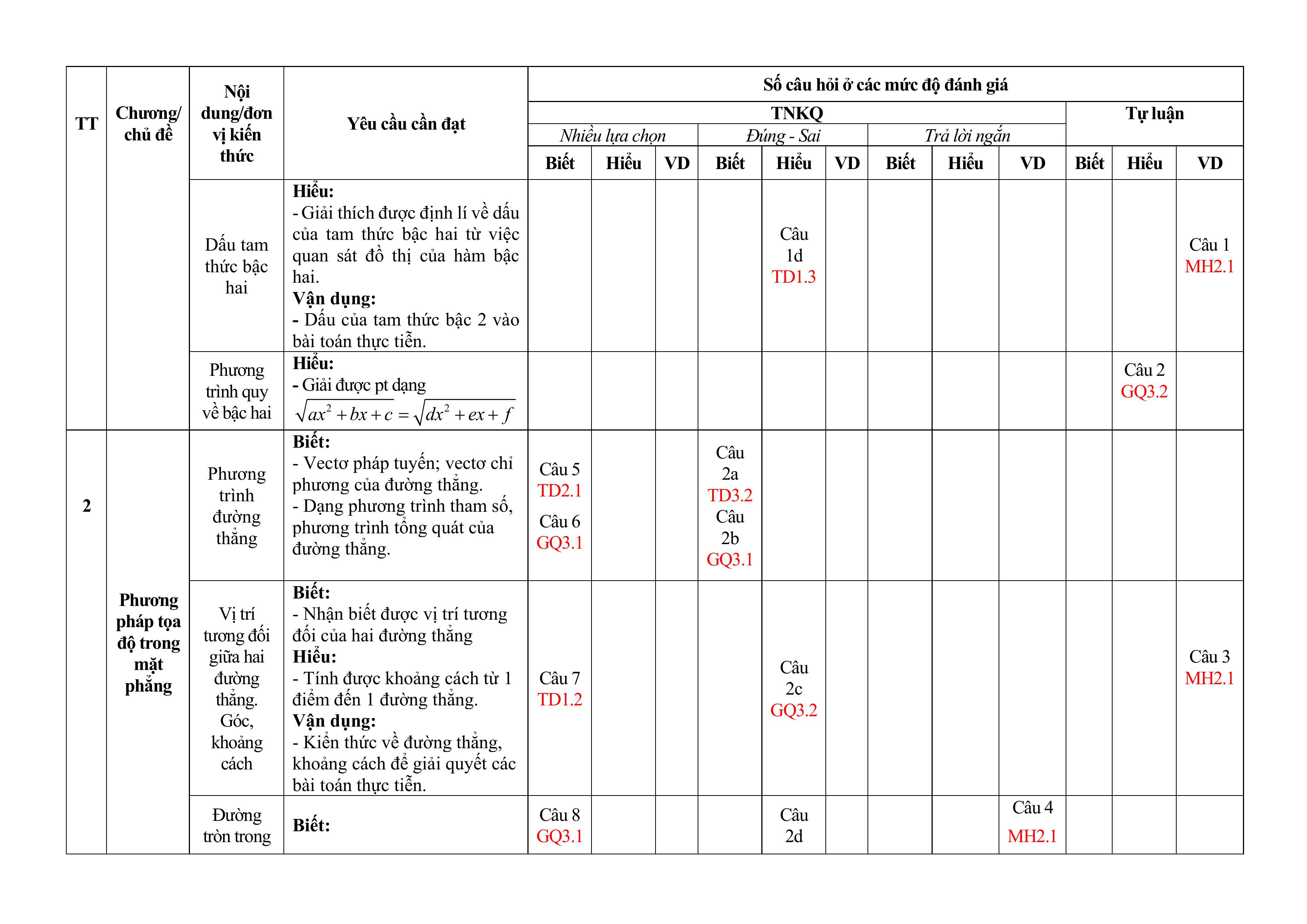 | TT | Chương/ chủ đề | Nội dung/đơn vị kiến thức | Yêu cầu cần đạt | Số câu hỏi ở các mức độ đánh giá | | | | | | | | | | | |
|---|---|---|---|---|---|---|---|---|---|---|---|---|---|---|---|
| | | | | TNKQ | | | | | | | | | Tự luận | | |
| | | | | Nhiều lựa chọn | | | Đúng - Sai | | | Trả lời ngắn | | | | | |
| | | | | Biết | Hiểu | VD | Biết | Hiểu | VD | Biết | Hiểu | VD | Biết | Hiểu | VD |
| | | Dấu tam thức bậc hai | **Hiểu:** - Giải thích được định lí về dấu của tam thức bậc hai từ việc quan sát đồ thị của hàm bậc hai. **Vận dụng:** - Dấu của tam thức bậc 2 vào bài toán thực tiễn. | | | | | Câu 1d TD1.3 | | | | | | | Câu 1 MH2.1 |
| | | Phương trình quy về bậc hai | **Hiểu:** - Giải được pt dạng $\sqrt{ax^2+bx+c}=\sqrt{dx^2+ex+f}$ | | | | | | | | | | | Câu 2 GQ3.2 | |
| 2 | Phương pháp tọa độ trong mặt phẳng | Phương trình đường thẳng | **Biết:** - Vectơ pháp tuyến; vectơ chỉ phương của đường thẳng. - Dạng phương trình tham số, phương trình tổng quát của đường thẳng. | Câu 5 TD2.1 Câu 6 GQ3.1 | | | Câu 2a TD3.2 Câu 2b GQ3.1 | | | | | | | | |
| | | Vị trí tương đối giữa hai đường thẳng. Góc, khoảng cách | **Biết:** - Nhận biết được vị trí tương đối của hai đường thẳng **Hiểu:** - Tính được khoảng cách từ 1 điểm đến 1 đường thẳng. **Vận dụng:** - Kiến thức về đường thẳng, khoảng cách để giải quyết các bài toán thực tiễn. | Câu 7 TD1.2 | | | | Câu 2c GQ3.2 | | | | | | | Câu 3 MH2.1 |
| | | Đường tròn trong | **Biết:** | Câu 8 GQ3.1 | | | | Câu 2d | | | | Câu 4 MH2.1 | | | |